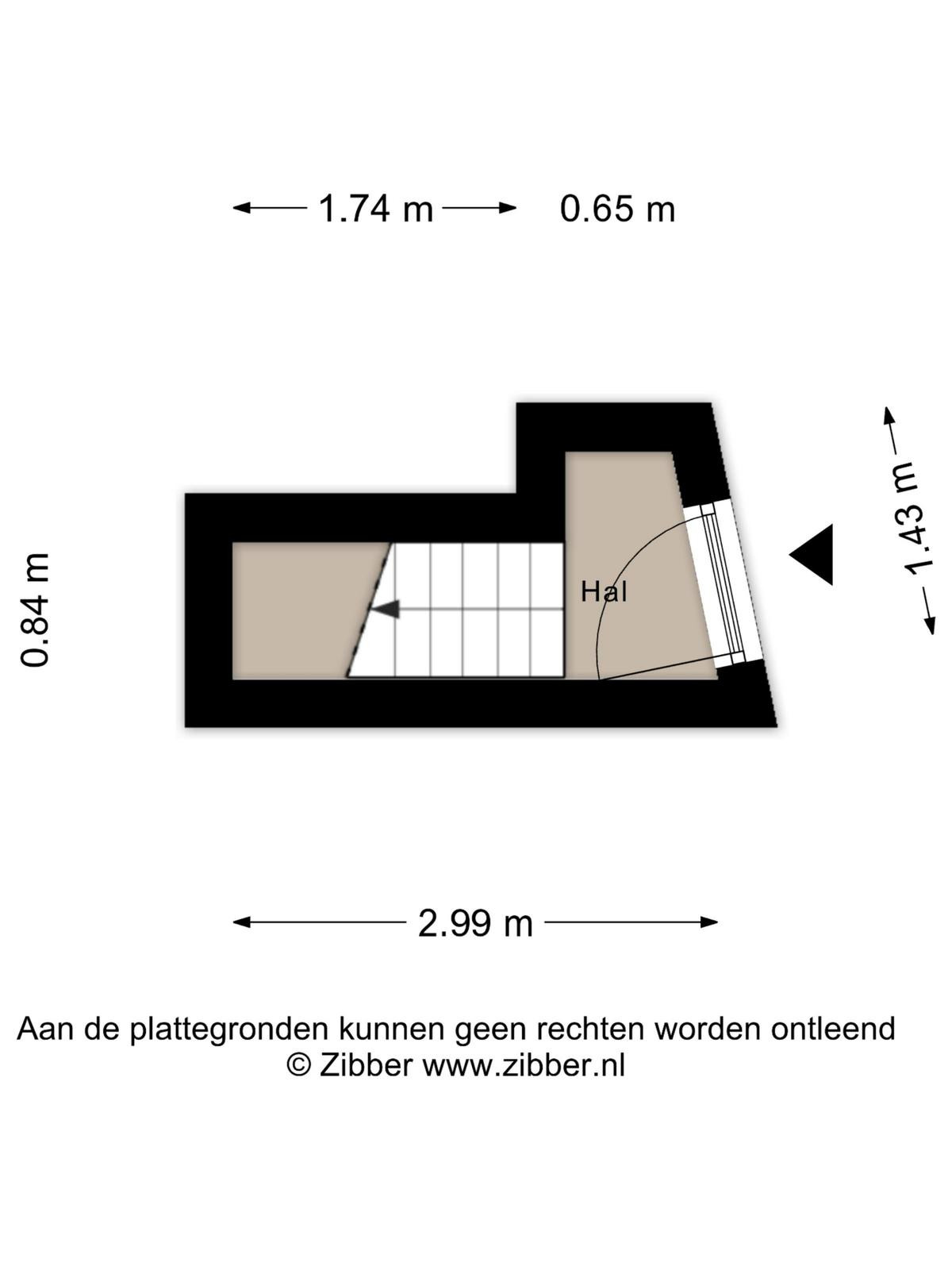 1.74 m 0.65 m

0.84 m

Hal

1.43 m

2.99 m

Aan de plattegronden kunnen geen rechten worden ontleend
© Zibber www.zibber.nl